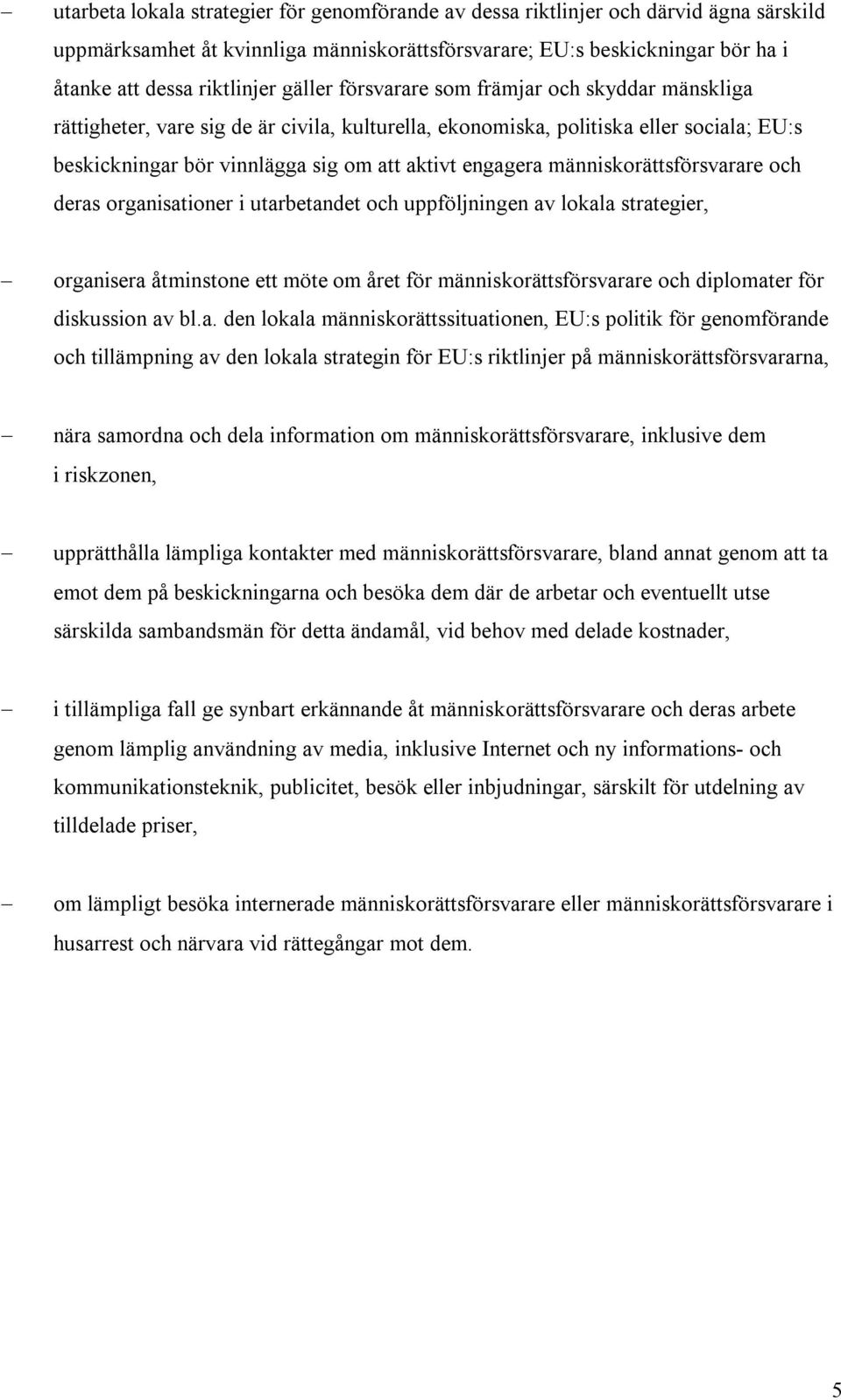 – utarbeta lokala strategier för genomförande av dessa riktlinjer och därvid ägna särskild uppmärksamhet åt kvinnliga människorättsförsvarare; EU:s beskickningar bör ha i åtanke att dessa riktlinjer gäller försvarare som främjar och skyddar mänskliga rättigheter, vare sig de är civila, kulturella, ekonomiska, politiska eller sociala; EU:s beskickningar bör vinnlägga sig om att aktivt engagera människorättsförsvarare och deras organisationer i utarbetandet och uppföljningen av lokala strategier,

– organisera åtminstone ett möte om året för människorättsförsvarare och diplomater för diskussion av bl.a. den lokala människorättssituationen, EU:s politik för genomförande och tillämpning av den lokala strategin för EU:s riktlinjer på människorättsförsvararna,

– nära samordna och dela information om människorättsförsvarare, inklusive dem i riskzonen,

– upprätthålla lämpliga kontakter med människorättsförsvarare, bland annat genom att ta emot dem på beskickningarna och besöka dem där de arbetar och eventuellt utse särskilda sambandsmän för detta ändamål, vid behov med delade kostnader,

– i tillämpliga fall ge synbart erkännande åt människorättsförsvarare och deras arbete genom lämplig användning av media, inklusive Internet och ny informations- och kommunikationsteknik, publicitet, besök eller inbjudningar, särskilt för utdelning av tilldelade priser,

– om lämpligt besöka internerade människorättsförsvarare eller människorättsförsvarare i husarrest och närvara vid rättegångar mot dem.

5